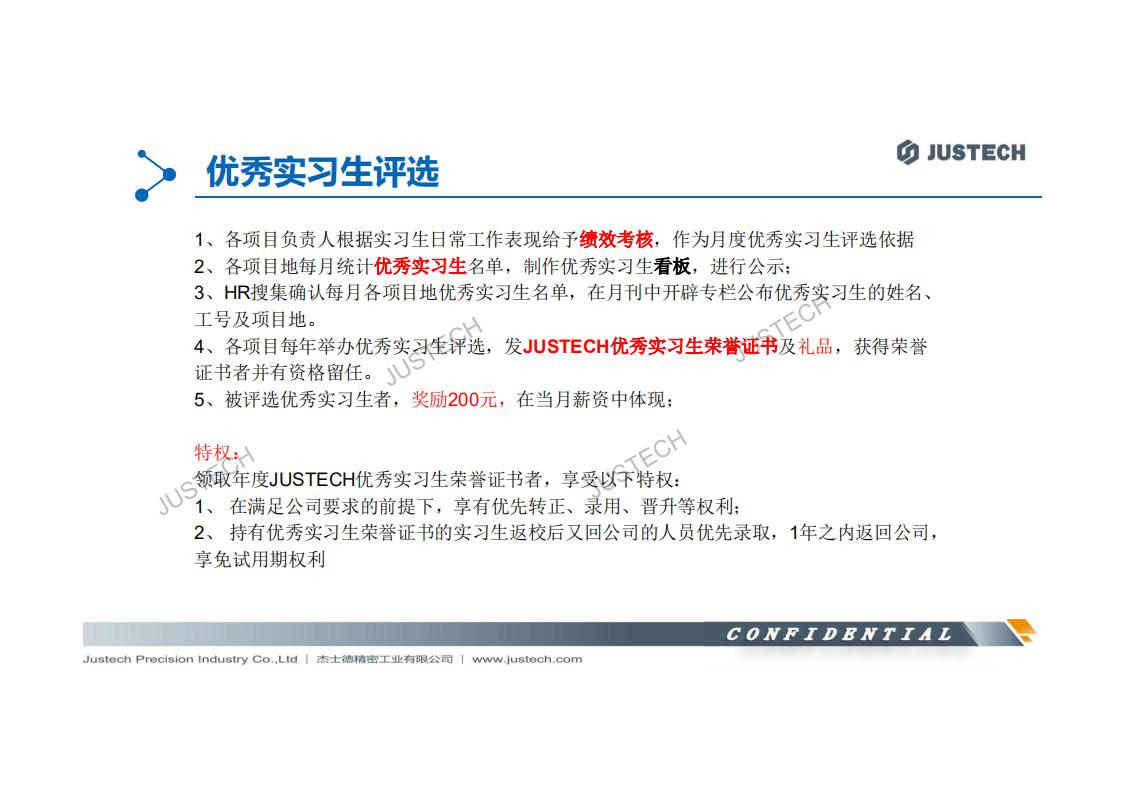 优秀实习生评选

JUSTECH

1、各项目负责人根据实习生日常工作表现给予绩效考核，作为月度优秀实习生评选依据
2、各项目地每月统计优秀实习生名单，制作优秀实习生看板，进行公示；
3、HR搜集确认每月各项目地优秀实习生名单，在月刊中开辟专栏公布优秀实习生的姓名、工号及项目地。
4、各项目每年举办优秀实习生评选，发JUSTECH优秀实习生荣誉证书及礼品，获得荣誉证书者并有资格留任。
5、被评选优秀实习生者，奖励200元，在当月薪资中体现；

特权：
领取年度JUSTECH优秀实习生荣誉证书者，享受以下特权：
1、 在满足公司要求的前提下，享有优先转正、录用、晋升等权利；
2、 持有优秀实习生荣誉证书的实习生返校后又回公司的人员优先录取，1年之内返回公司，享免试用期权利

JUSTECH JUSTECH JUSTECH JUSTECH

CONFIDENTIAL

Justech Precision Industry Co.,Ltd | 杰士德精密工业有限公司 | www.justech.com